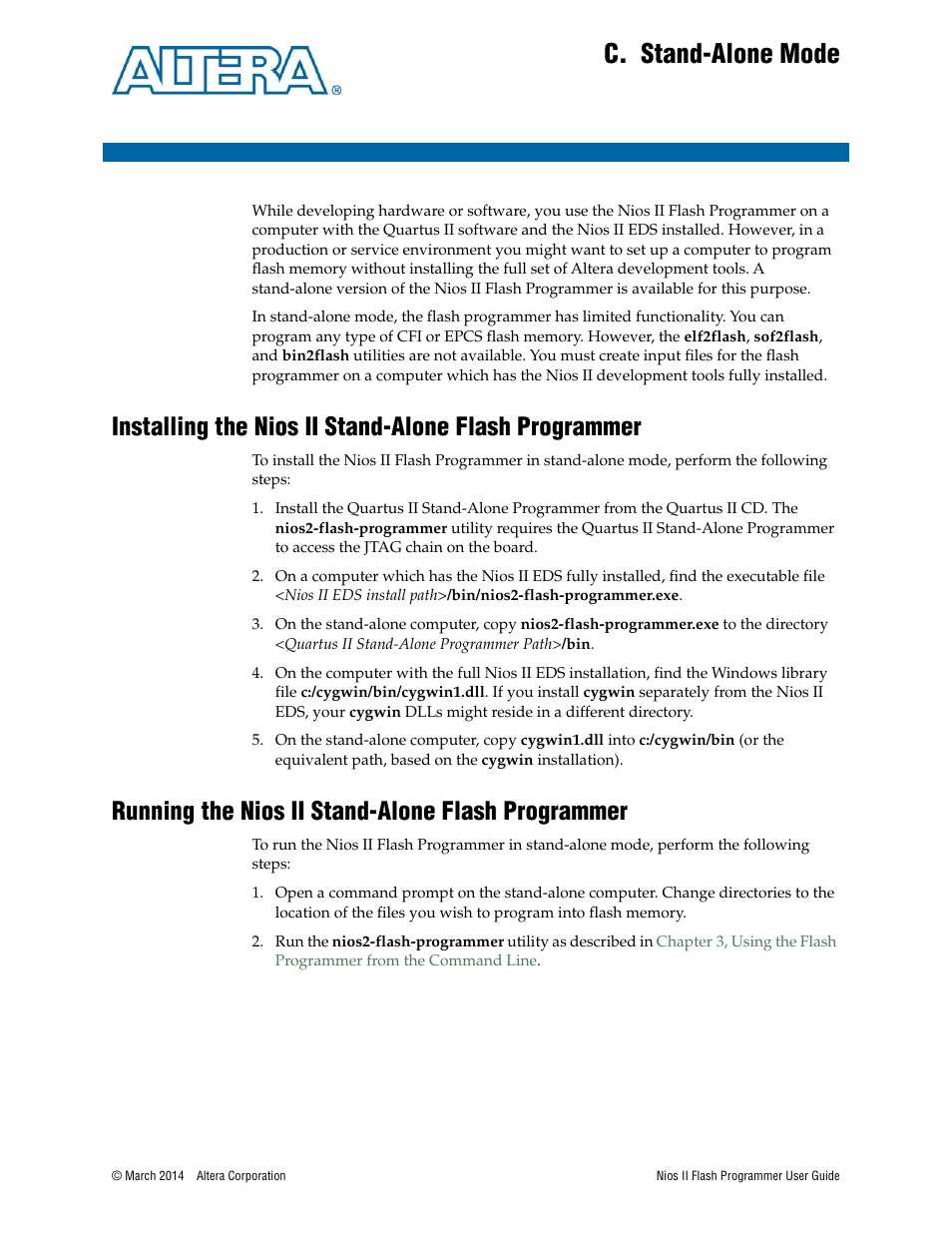 ALTERA®

C. Stand-Alone Mode

While developing hardware or software, you use the Nios II Flash Programmer on a computer with the Quartus II software and the Nios II EDS installed. However, in a production or service environment you might want to set up a computer to program flash memory without installing the full set of Altera development tools. A stand-alone version of the Nios II Flash Programmer is available for this purpose.

In stand-alone mode, the flash programmer has limited functionality. You can program any type of CFI or EPCS flash memory. However, the elf2flash, sof2flash, and bin2flash utilities are not available. You must create input files for the flash programmer on a computer which has the Nios II development tools fully installed.

Installing the Nios II Stand-Alone Flash Programmer

To install the Nios II Flash Programmer in stand-alone mode, perform the following steps:

1. Install the Quartus II Stand-Alone Programmer from the Quartus II CD. The nios2-flash-programmer utility requires the Quartus II Stand-Alone Programmer to access the JTAG chain on the board.

2. On a computer which has the Nios II EDS fully installed, find the executable file <Nios II EDS install path>/bin/nios2-flash-programmer.exe.

3. On the stand-alone computer, copy nios2-flash-programmer.exe to the directory <Quartus II Stand-Alone Programmer Path>/bin.

4. On the computer with the full Nios II EDS installation, find the Windows library file c:/cygwin/bin/cygwin1.dll. If you install cygwin separately from the Nios II EDS, your cygwin DLLs might reside in a different directory.

5. On the stand-alone computer, copy cygwin1.dll into c:/cygwin/bin (or the equivalent path, based on the cygwin installation).

Running the Nios II Stand-Alone Flash Programmer

To run the Nios II Flash Programmer in stand-alone mode, perform the following steps:

1. Open a command prompt on the stand-alone computer. Change directories to the location of the files you wish to program into flash memory.

2. Run the nios2-flash-programmer utility as described in Chapter 3, Using the Flash Programmer from the Command Line.

© March 2014 Altera Corporation

Nios II Flash Programmer User Guide